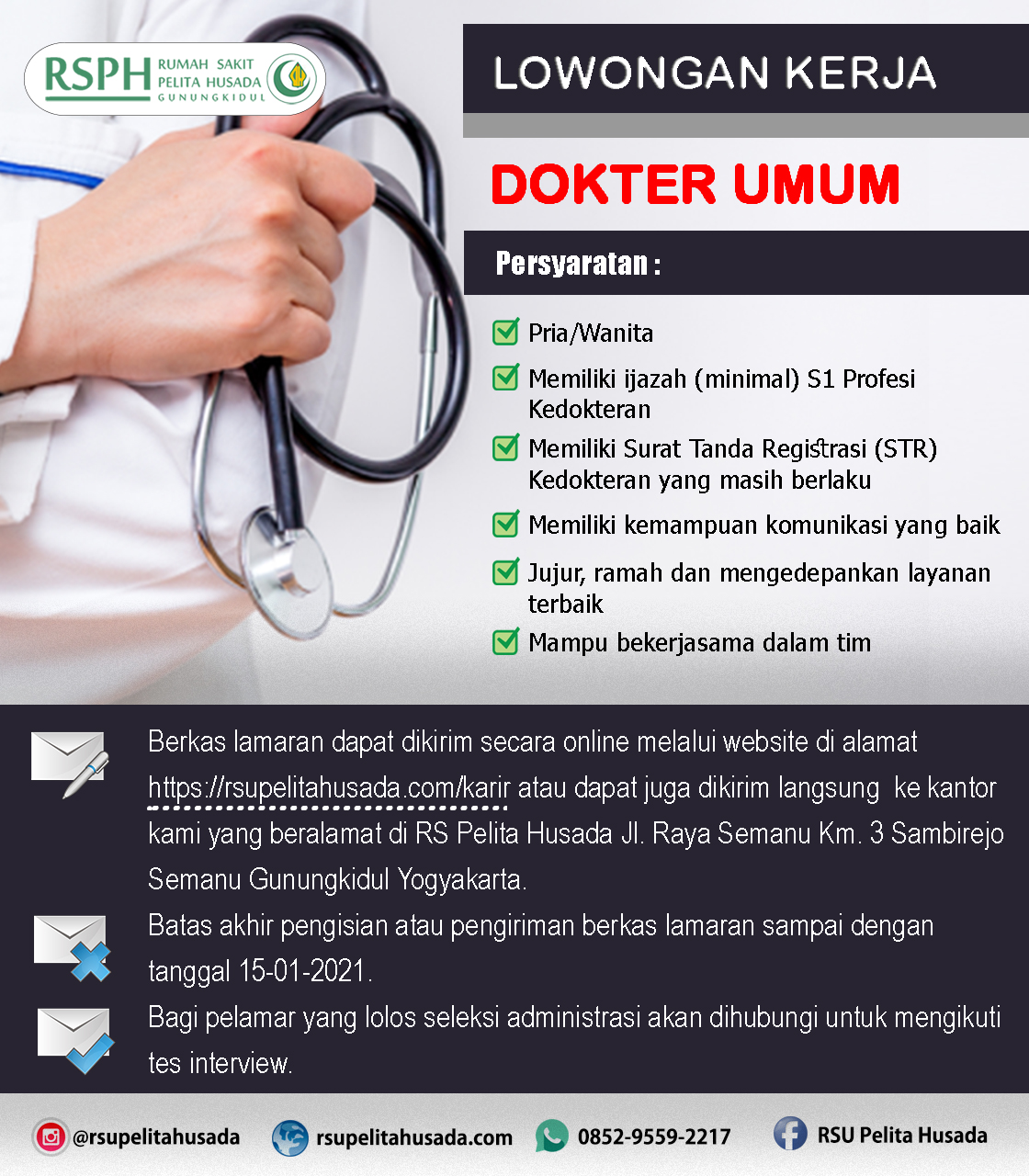 RSPH RUMAH SAKIT PELITA HUSADA GUNUNGKIDUL

LOWONGAN KERJA

DOKTER UMUM

Persyaratan :

Pria/Wanita

Memiliki ijazah (minimal) S1 Profesi Kedokteran

Memiliki Surat Tanda Registrasi (STR) Kedokteran yang masih berlaku

Memiliki kemampuan komunikasi yang baik

Jujur, ramah dan mengedepankan layanan terbaik

Mampu bekerjasama dalam tim

Berkas lamaran dapat dikirim secara online melalui website di alamat https://rsupelitahusada.com/karir atau dapat juga dikirim langsung ke kantor kami yang beralamat di RS Pelita Husada Jl. Raya Semanu Km. 3 Sambirejo Semanu Gunungkidul Yogyakarta.

Batas akhir pengisian atau pengiriman berkas lamaran sampai dengan tanggal 15-01-2021.

Bagi pelamar yang lolos seleksi administrasi akan dihubungi untuk mengikuti tes interview.

@rsupelitahusada rsupelitahusada.com 0852-9559-2217 RSU Pelita Husada